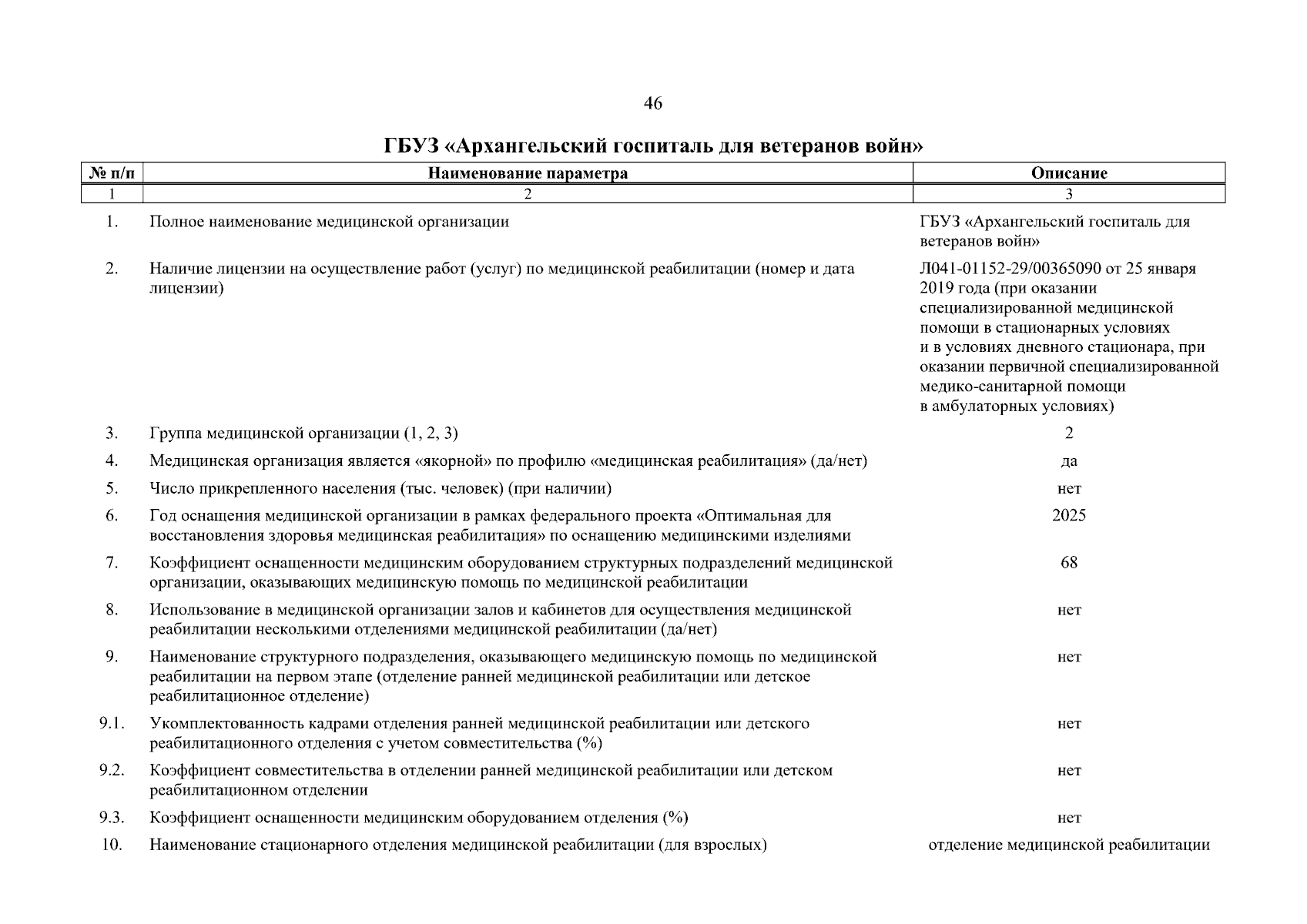 46

ГБУЗ «Архангельский госпиталь для ветеранов войн»

| № п/п | Наименование параметра | Описание |
|---|---|---|
| 1 | 2 | 3 |
| 1. | Полное наименование медицинской организации | ГБУЗ «Архангельский госпиталь для ветеранов войн» |
| 2. | Наличие лицензии на осуществление работ (услуг) по медицинской реабилитации (номер и дата лицензии) | Л041-01152-29/00365090 от 25 января 2019 года (при оказании специализированной медицинской помощи в стационарных условиях и в условиях дневного стационара, при оказании первичной специализированной медико-санитарной помощи в амбулаторных условиях) |
| 3. | Группа медицинской организации (1, 2, 3) | 2 |
| 4. | Медицинская организация является «якорной» по профилю «медицинская реабилитация» (да/нет) | да |
| 5. | Число прикрепленного населения (тыс. человек) (при наличии) | нет |
| 6. | Год оснащения медицинской организации в рамках федерального проекта «Оптимальная для восстановления здоровья медицинская реабилитация» по оснащению медицинскими изделиями | 2025 |
| 7. | Коэффициент оснащенности медицинским оборудованием структурных подразделений медицинской организации, оказывающих медицинскую помощь по медицинской реабилитации | 68 |
| 8. | Использование в медицинской организации залов и кабинетов для осуществления медицинской реабилитации несколькими отделениями медицинской реабилитации (да/нет) | нет |
| 9. | Наименование структурного подразделения, оказывающего медицинскую помощь по медицинской реабилитации на первом этапе (отделение ранней медицинской реабилитации или детское реабилитационное отделение) | нет |
| 9.1. | Укомплектованность кадрами отделения ранней медицинской реабилитации или детского реабилитационного отделения с учетом совместительства (%) | нет |
| 9.2. | Коэффициент совместительства в отделении ранней медицинской реабилитации или детском реабилитационном отделении | нет |
| 9.3. | Коэффициент оснащенности медицинским оборудованием отделения (%) | нет |
| 10. | Наименование стационарного отделения медицинской реабилитации (для взрослых) | отделение медицинской реабилитации |